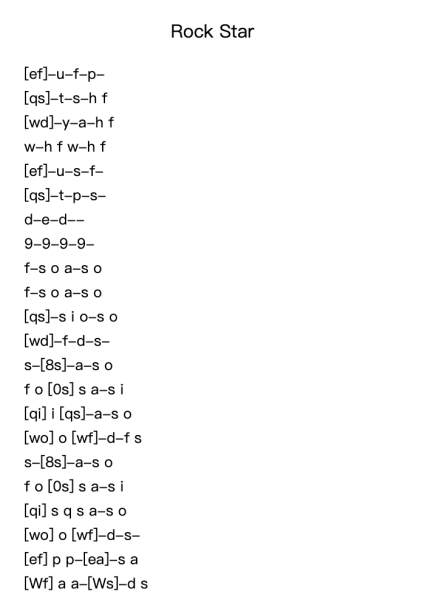 Rock Star

[ef]–u–f–p–
[qs]–t–s–h f
[wd]–y–a–h f
w–h f w–h f
[ef]–u–s–f–
[qs]–t–p–s–
d–e–d––
9–9–9–9–
f–s o a–s o
f–s o a–s o
[qs]–s i o–s o
[wd]–f–d–s–
s–[8s]–a–s o
f o [0s] s a–s i
[qi] i [qs]–a–s o
[wo] o [wf]–d–f s
s–[8s]–a–s o
f o [0s] s a–s i
[qi] s q s a–s o
[wo] o [wf]–d–s–
[ef] p p–[ea]–s a
[Wf] a a–[Ws]–d s